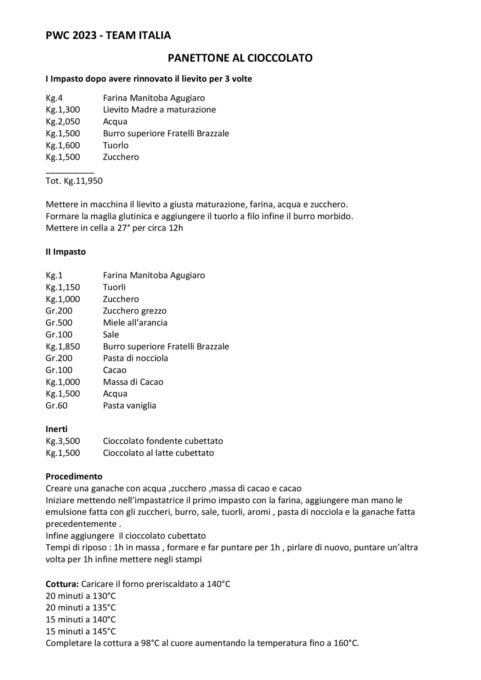 PWC 2023 - TEAM ITALIA

PANETTONE AL CIOCCOLATO

I Impasto dopo avere rinnovato il lievito per 3 volte

Kg.4 Farina Manitoba Agugiaro
Kg.1,300 Lievito Madre a maturazione
Kg.2,050 Acqua
Kg.1,500 Burro superiore Fratelli Brazzale
Kg.1,600 Tuorlo
Kg.1,500 Zucchero
Tot. Kg.11,950

Mettere in macchina il lievito a giusta maturazione, farina, acqua e zucchero.
Formare la maglia glutinica e aggiungere il tuorlo a filo infine il burro morbido.
Mettere in cella a 27° per circa 12h

II Impasto

Kg.1 Farina Manitoba Agugiaro
Kg.1,150 Tuorli
Kg.1,000 Zucchero
Gr.200 Zucchero grezzo
Gr.500 Miele all'arancia
Gr.100 Sale
Kg.1,850 Burro superiore Fratelli Brazzale
Gr.200 Pasta di nocciola
Gr.100 Cacao
Kg.1,000 Massa di Cacao
Kg.1,500 Acqua
Gr.60 Pasta vaniglia

Inerti
Kg.3,500 Cioccolato fondente cubettato
Kg.1,500 Cioccolato al latte cubettato

Procedimento
Creare una ganache con acqua ,zucchero ,massa di cacao e cacao
Iniziare mettendo nell'impastatrice il primo impasto con la farina, aggiungere man mano le emulsione fatta con gli zuccheri, burro, sale, tuorli, aromi , pasta di nocciola e la ganache fatta precedentemente .
Infine aggiungere il cioccolato cubettato
Tempi di riposo : 1h in massa , formare e far puntare per 1h , pirlare di nuovo, puntare un'altra volta per 1h infine mettere negli stampi

Cottura: Caricare il forno preriscaldato a 140°C
20 minuti a 130°C
20 minuti a 135°C
15 minuti a 140°C
15 minuti a 145°C
Completare la cottura a 98°C al cuore aumentando la temperatura fino a 160°C.